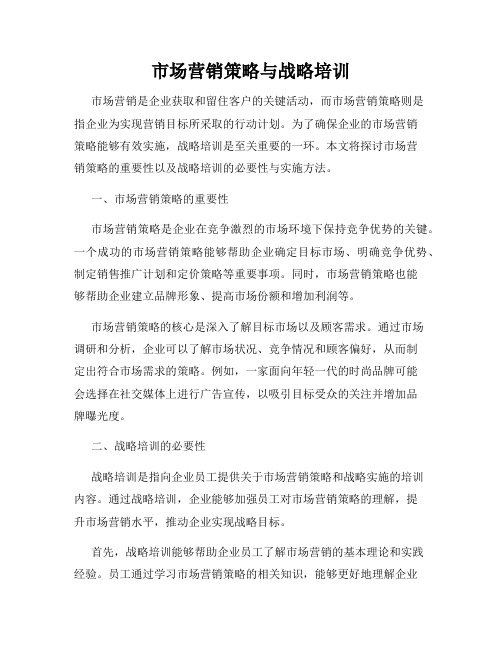 市场营销策略与战略培训

市场营销是企业获取和留住客户的关键活动，而市场营销策略则是指企业为实现营销目标所采取的行动计划。为了确保企业的市场营销策略能够有效实施，战略培训是至关重要的一环。本文将探讨市场营销策略的重要性以及战略培训的必要性与实施方法。

一、市场营销策略的重要性

市场营销策略是企业在竞争激烈的市场环境下保持竞争优势的关键。一个成功的市场营销策略能够帮助企业确定目标市场、明确竞争优势、制定销售推广计划和定价策略等重要事项。同时，市场营销策略也能够帮助企业建立品牌形象、提高市场份额和增加利润等。

市场营销策略的核心是深入了解目标市场以及顾客需求。通过市场调研和分析，企业可以了解市场状况、竞争情况和顾客偏好，从而制定出符合市场需求的策略。例如，一家面向年轻一代的时尚品牌可能会选择在社交媒体上进行广告宣传，以吸引目标受众的关注并增加品牌曝光度。

二、战略培训的必要性

战略培训是指向企业员工提供关于市场营销策略和战略实施的培训内容。通过战略培训，企业能够加强员工对市场营销策略的理解，提升市场营销水平，推动企业实现战略目标。

首先，战略培训能够帮助企业员工了解市场营销的基本理论和实践经验。员工通过学习市场营销策略的相关知识，能够更好地理解企业